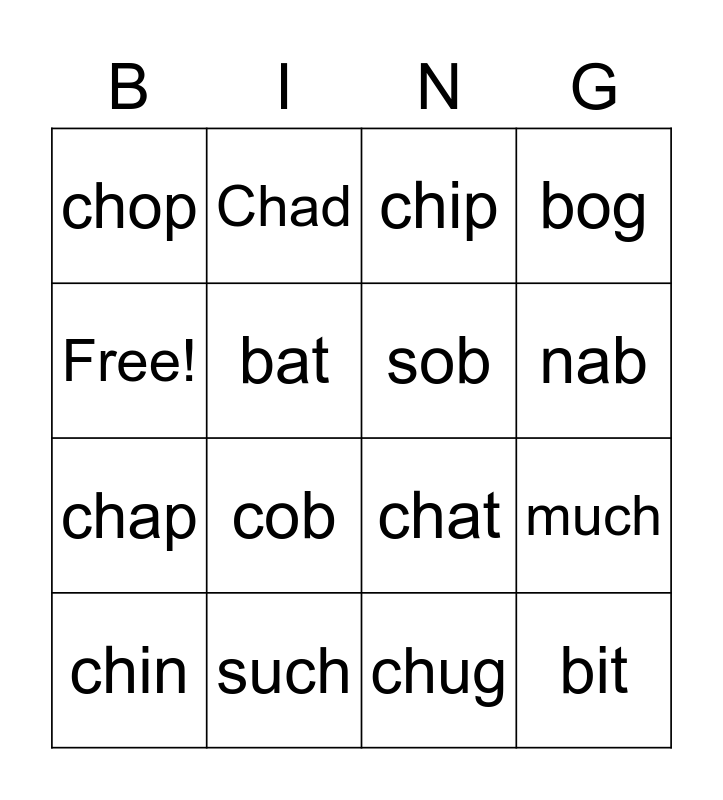 | B | I | N | G |
|---|---|---|---|
| chop | Chad | chip | bog |
| Free! | bat | sob | nab |
| chap | cob | chat | much |
| chin | such | chug | bit |